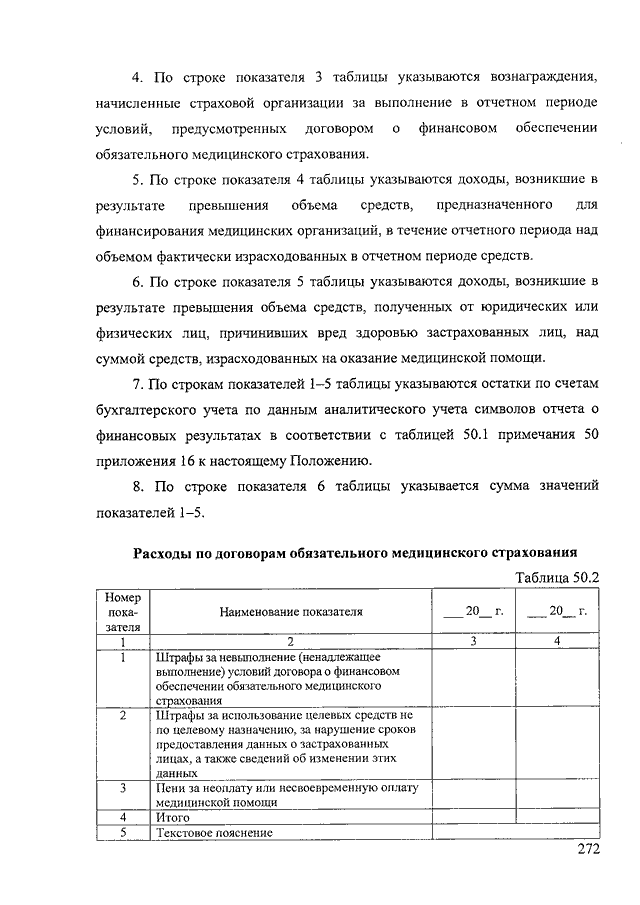 4. По строке показателя 3 таблицы указываются вознаграждения, начисленные страховой организации за выполнение в отчетном периоде условий, предусмотренных договором о финансовом обеспечении обязательного медицинского страхования.

5. По строке показателя 4 таблицы указываются доходы, возникшие в результате превышения объема средств, предназначенного для финансирования медицинских организаций, в течение отчетного периода над объемом фактически израсходованных в отчетном периоде средств.

6. По строке показателя 5 таблицы указываются доходы, возникшие в результате превышения объема средств, полученных от юридических или физических лиц, причинивших вред здоровью застрахованных лиц, над суммой средств, израсходованных на оказание медицинской помощи.

7. По строкам показателей 1–5 таблицы указываются остатки по счетам бухгалтерского учета по данным аналитического учета символов отчета о финансовых результатах в соответствии с таблицей 50.1 примечания 50 приложения 16 к настоящему Положению.

8. По строке показателя 6 таблицы указывается сумма значений показателей 1–5.

Расходы по договорам обязательного медицинского страхования

Таблица 50.2

| Номер показателя | Наименование показателя | ___ 20__ г. | ___ 20__ г. |
|---|---|---|---|
| 1 | 2 | 3 | 4 |
| 1 | Штрафы за невыполнение (ненадлежащее выполнение) условий договора о финансовом обеспечении обязательного медицинского страхования | | |
| 2 | Штрафы за использование целевых средств не по целевому назначению, за нарушение сроков предоставления данных о застрахованных лицах, а также сведений об изменении этих данных | | |
| 3 | Пени за неоплату или несвоевременную оплату медицинской помощи | | |
| 4 | Итого | | |
| 5 | Текстовое пояснение | | |

272